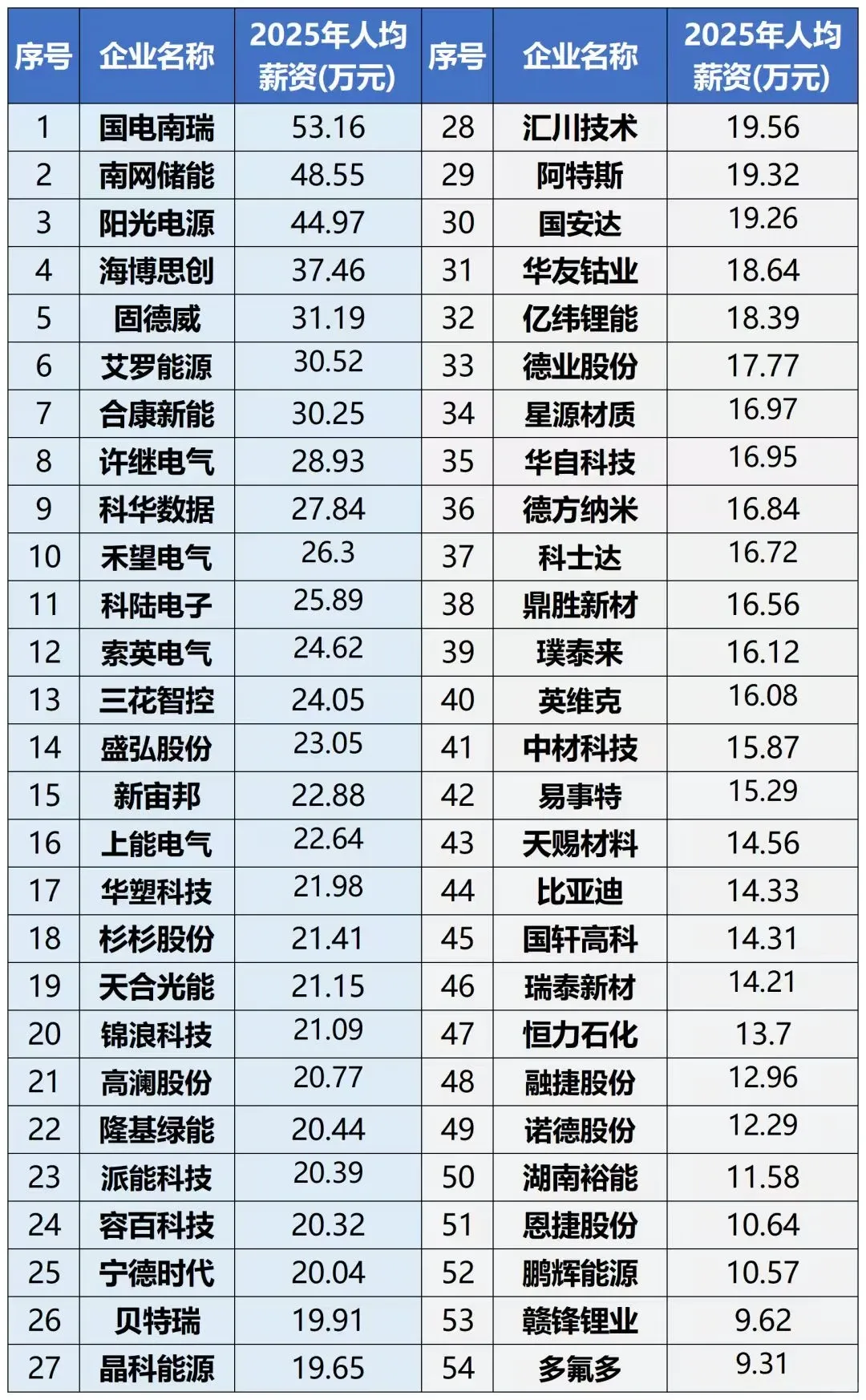 | 序号 | 企业名称 | 2025年人均薪资(万元) | 序号 | 企业名称 | 2025年人均薪资(万元) |
|---|---|---|---|---|---|
| 1 | 国电南瑞 | 53.16 | 28 | 汇川技术 | 19.56 |
| 2 | 南网储能 | 48.55 | 29 | 阿特斯 | 19.32 |
| 3 | 阳光电源 | 44.97 | 30 | 国安达 | 19.26 |
| 4 | 海博思创 | 37.46 | 31 | 华友钴业 | 18.64 |
| 5 | 固德威 | 31.19 | 32 | 亿纬锂能 | 18.39 |
| 6 | 艾罗能源 | 30.52 | 33 | 德业股份 | 17.77 |
| 7 | 合康新能 | 30.25 | 34 | 星源材质 | 16.97 |
| 8 | 许继电气 | 28.93 | 35 | 华自科技 | 16.95 |
| 9 | 科华数据 | 27.84 | 36 | 德方纳米 | 16.84 |
| 10 | 禾望电气 | 26.3 | 37 | 科士达 | 16.72 |
| 11 | 科陆电子 | 25.89 | 38 | 鼎胜新材 | 16.56 |
| 12 | 索英电气 | 24.62 | 39 | 璞泰来 | 16.12 |
| 13 | 三花智控 | 24.05 | 40 | 英维克 | 16.08 |
| 14 | 盛弘股份 | 23.05 | 41 | 中材科技 | 15.87 |
| 15 | 新宙邦 | 22.88 | 42 | 易事特 | 15.29 |
| 16 | 上能电气 | 22.64 | 43 | 天赐材料 | 14.56 |
| 17 | 华塑科技 | 21.98 | 44 | 比亚迪 | 14.33 |
| 18 | 杉杉股份 | 21.41 | 45 | 国轩高科 | 14.31 |
| 19 | 天合光能 | 21.15 | 46 | 瑞泰新材 | 14.21 |
| 20 | 锦浪科技 | 21.09 | 47 | 恒力石化 | 13.7 |
| 21 | 高澜股份 | 20.77 | 48 | 融捷股份 | 12.96 |
| 22 | 隆基绿能 | 20.44 | 49 | 诺德股份 | 12.29 |
| 23 | 派能科技 | 20.39 | 50 | 湖南裕能 | 11.58 |
| 24 | 容百科技 | 20.32 | 51 | 恩捷股份 | 10.64 |
| 25 | 宁德时代 | 20.04 | 52 | 鹏辉能源 | 10.57 |
| 26 | 贝特瑞 | 19.91 | 53 | 赣锋锂业 | 9.62 |
| 27 | 晶科能源 | 19.65 | 54 | 多氟多 | 9.31 |